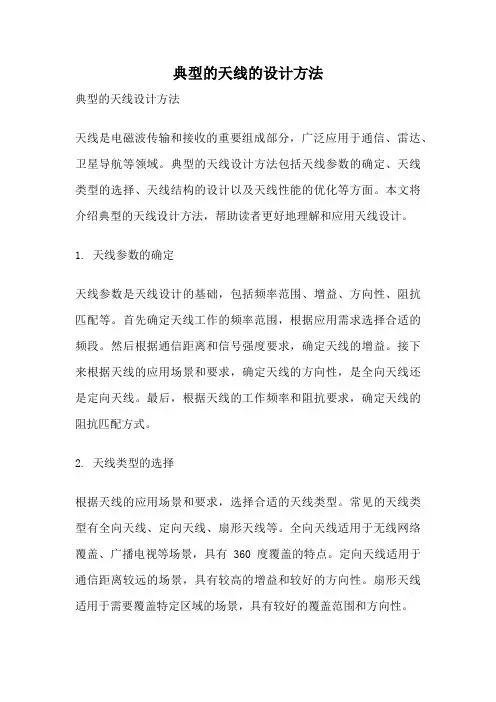 典型的天线的设计方法

典型的天线设计方法

天线是电磁波传输和接收的重要组成部分，广泛应用于通信、雷达、卫星导航等领域。典型的天线设计方法包括天线参数的确定、天线类型的选择、天线结构的设计以及天线性能的优化等方面。本文将介绍典型的天线设计方法，帮助读者更好地理解和应用天线设计。

1. 天线参数的确定

天线参数是天线设计的基础，包括频率范围、增益、方向性、阻抗匹配等。首先确定天线工作的频率范围，根据应用需求选择合适的频段。然后根据通信距离和信号强度要求，确定天线的增益。接下来根据天线的应用场景和要求，确定天线的方向性，是全向天线还是定向天线。最后，根据天线的工作频率和阻抗要求，确定天线的阻抗匹配方式。

2. 天线类型的选择

根据天线的应用场景和要求，选择合适的天线类型。常见的天线类型有全向天线、定向天线、扇形天线等。全向天线适用于无线网络覆盖、广播电视等场景，具有 360 度覆盖的特点。定向天线适用于通信距离较远的场景，具有较高的增益和较好的方向性。扇形天线适用于需要覆盖特定区域的场景，具有较好的覆盖范围和方向性。